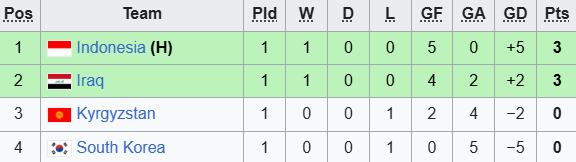 | Pos | Team | Pld | W | D | L | GF | GA | GD | Pts |
|---|---|---|---|---|---|---|---|---|---|
| 1 | Indonesia (H) | 1 | 1 | 0 | 0 | 5 | 0 | +5 | 3 |
| 2 | Iraq | 1 | 1 | 0 | 0 | 4 | 2 | +2 | 3 |
| 3 | Kyrgyzstan | 1 | 0 | 0 | 1 | 2 | 4 | −2 | 0 |
| 4 | South Korea | 1 | 0 | 0 | 1 | 0 | 5 | −5 | 0 |